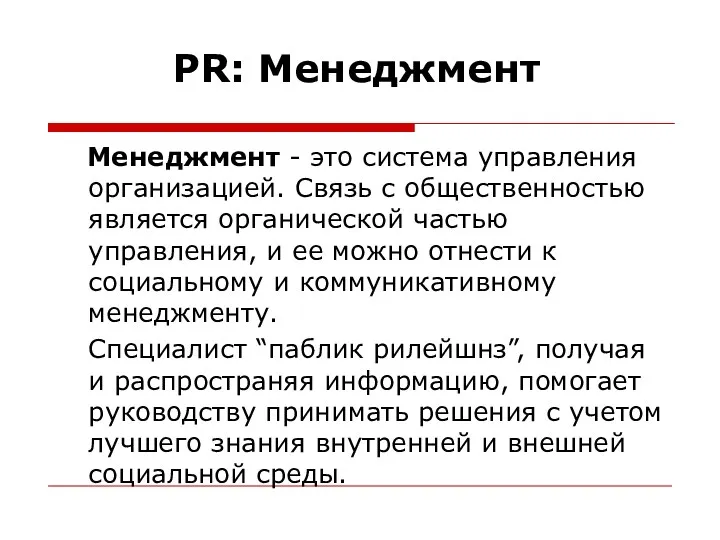 PR: Менеджмент

Менеджмент - это система управления организацией. Связь с общественностью является органической частью управления, и ее можно отнести к социальному и коммуникативному менеджменту.

Специалист “паблик рилейшнз”, получая и распространяя информацию, помогает руководству принимать решения с учетом лучшего знания внутренней и внешней социальной среды.